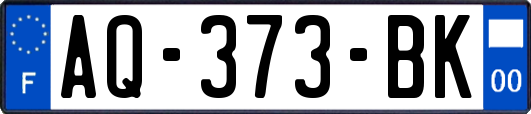 F
AQ-373-BK
00